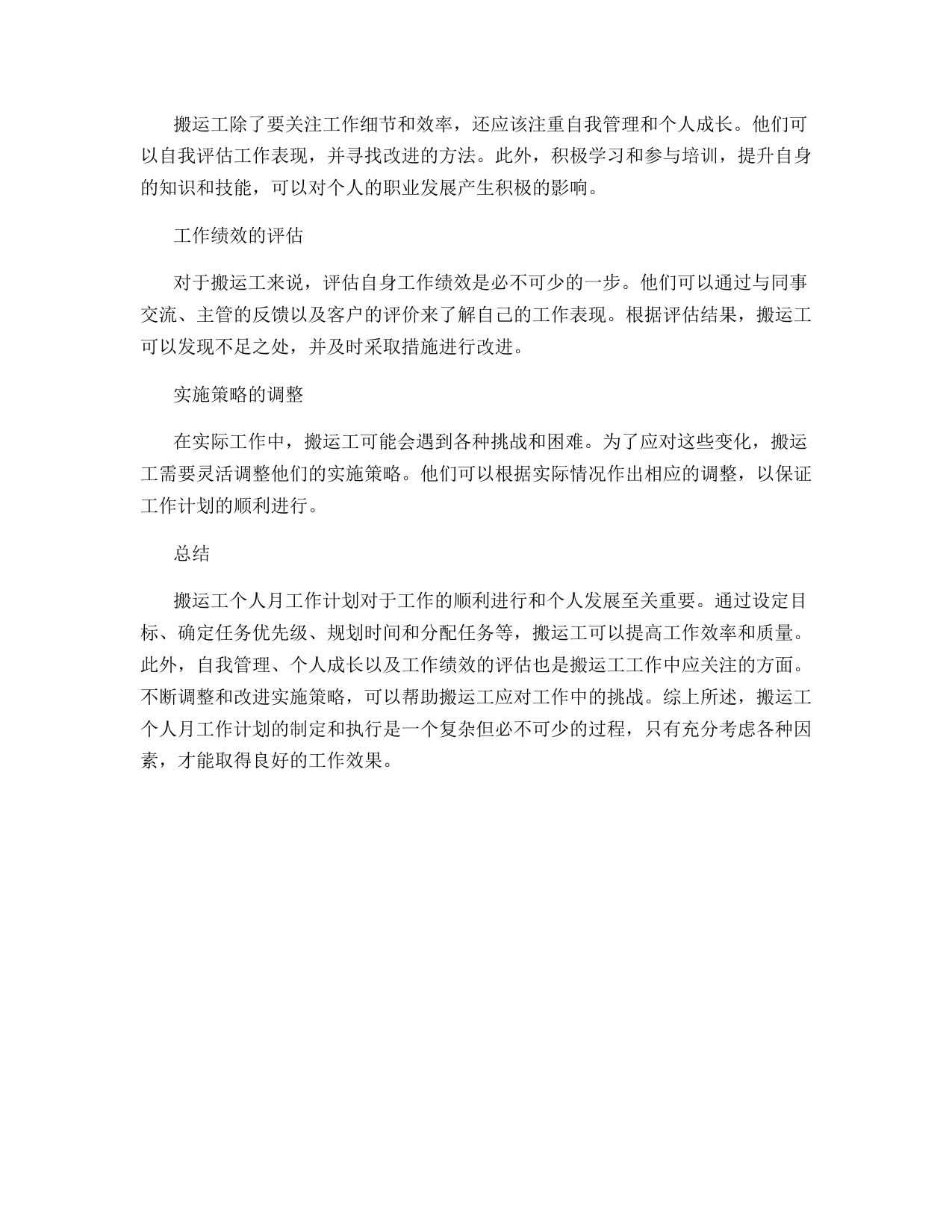 搬运工除了要关注工作细节和效率，还应该注重自我管理和个人成长。他们可以自我评估工作表现，并寻找改进的方法。此外，积极学习和参与培训，提升自身的知识和技能，可以对个人的职业发展产生积极的影响。

工作绩效的评估

对于搬运工来说，评估自身工作绩效是必不可少的一步。他们可以通过与同事交流、主管的反馈以及客户的评价来了解自己的工作表现。根据评估结果，搬运工可以发现不足之处，并及时采取措施进行改进。

实施策略的调整

在实际工作中，搬运工可能会遇到各种挑战和困难。为了应对这些变化，搬运工需要灵活调整他们的实施策略。他们可以根据实际情况作出相应的调整，以保证工作计划的顺利进行。

总结

搬运工个人月工作计划对于工作的顺利进行和个人发展至关重要。通过设定目标、确定任务优先级、规划时间和分配任务等，搬运工可以提高工作效率和质量。此外，自我管理、个人成长以及工作绩效的评估也是搬运工工作中应关注的方面。不断调整和改进实施策略，可以帮助搬运工应对工作中的挑战。综上所述，搬运工个人月工作计划的制定和执行是一个复杂但必不可少的过程，只有充分考虑各种因素，才能取得良好的工作效果。